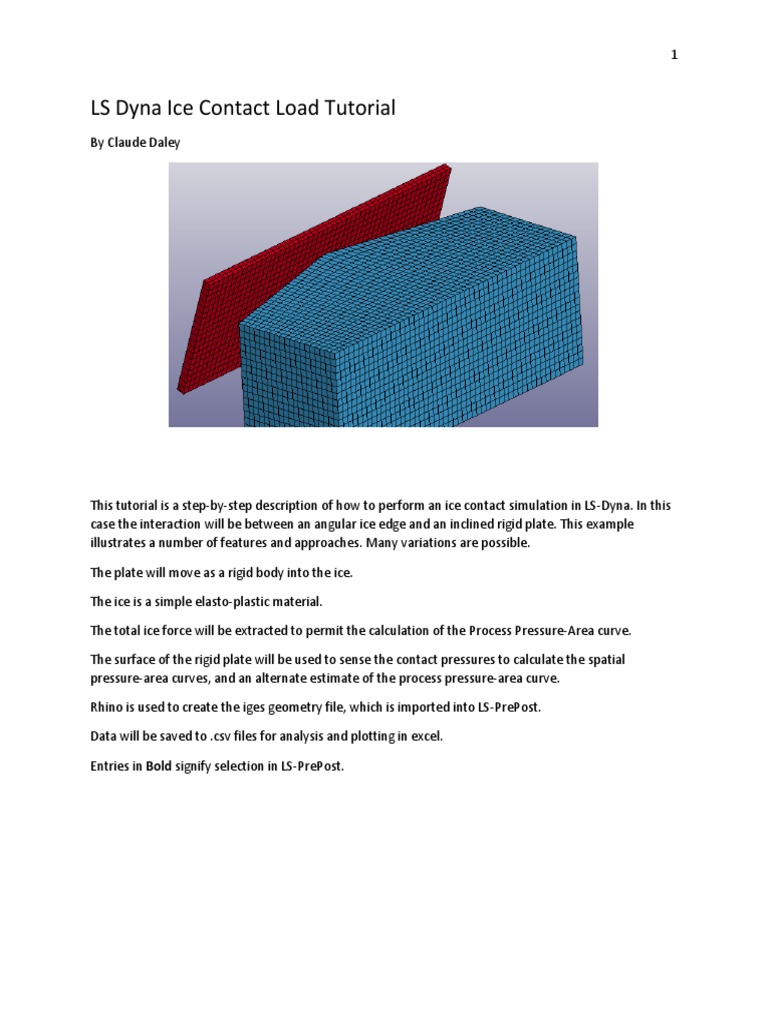 1

LS Dyna Ice Contact Load Tutorial

By Claude Daley

This tutorial is a step-by-step description of how to perform an ice contact simulation in LS-Dyna. In this case the interaction will be between an angular ice edge and an inclined rigid plate. This example illustrates a number of features and approaches. Many variations are possible.

The plate will move as a rigid body into the ice.

The ice is a simple elasto-plastic material.

The total ice force will be extracted to permit the calculation of the Process Pressure-Area curve.

The surface of the rigid plate will be used to sense the contact pressures to calculate the spatial pressure-area curves, and an alternate estimate of the process pressure-area curve.

Rhino is used to create the iges geometry file, which is imported into LS-PrePost.

Data will be saved to .csv files for analysis and plotting in excel.

Entries in Bold signify selection in LS-PrePost.